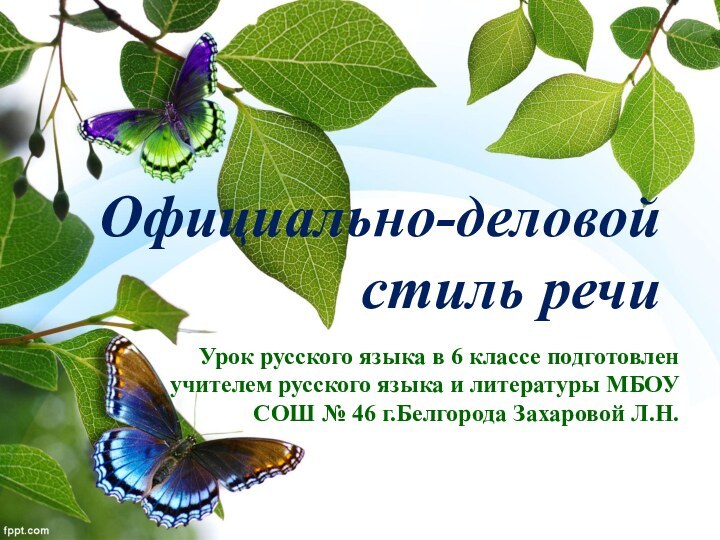 Официально-деловой стиль речи

Урок русского языка в 6 классе подготовлен учителем русского языка и литературы МБОУ СОШ № 46 г.Белгорода Захаровой Л.Н.

fppt.com